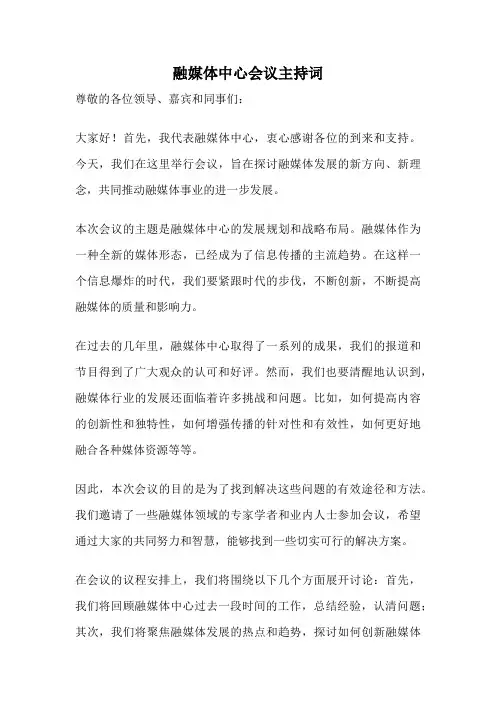 融媒体中心会议主持词

尊敬的各位领导、嘉宾和同事们：

大家好！首先，我代表融媒体中心，衷心感谢各位的到来和支持。今天，我们在这里举行会议，旨在探讨融媒体发展的新方向、新理念，共同推动融媒体事业的进一步发展。

本次会议的主题是融媒体中心的发展规划和战略布局。融媒体作为一种全新的媒体形态，已经成为了信息传播的主流趋势。在这样一个信息爆炸的时代，我们要紧跟时代的步伐，不断创新，不断提高融媒体的质量和影响力。

在过去的几年里，融媒体中心取得了一系列的成果，我们的报道和节目得到了广大观众的认可和好评。然而，我们也要清醒地认识到，融媒体行业的发展还面临着许多挑战和问题。比如，如何提高内容的创新性和独特性，如何增强传播的针对性和有效性，如何更好地融合各种媒体资源等等。

因此，本次会议的目的是为了找到解决这些问题的有效途径和方法。我们邀请了一些融媒体领域的专家学者和业内人士参加会议，希望通过大家的共同努力和智慧，能够找到一些切实可行的解决方案。

在会议的议程安排上，我们将围绕以下几个方面展开讨论：首先，我们将回顾融媒体中心过去一段时间的工作，总结经验，认清问题；其次，我们将聚焦融媒体发展的热点和趋势，探讨如何创新融媒体